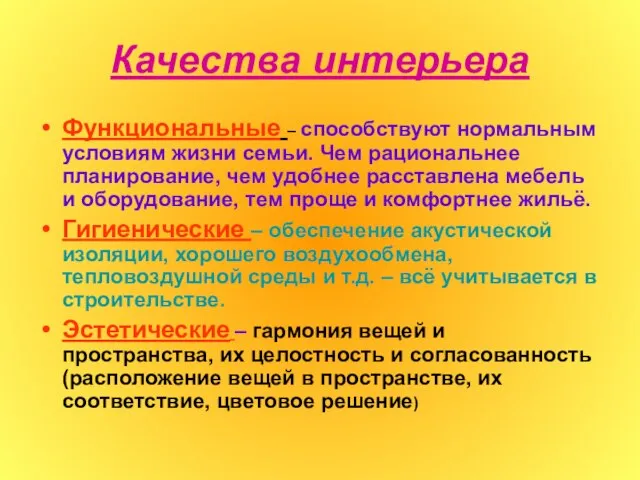 Качества интерьера

• Функциональные – способствуют нормальным условиям жизни семьи. Чем рациональнее планирование, чем удобнее расставлена мебель и оборудование, тем проще и комфортнее жильё.

• Гигиенические – обеспечение акустической изоляции, хорошего воздухообмена, тепловоздушной среды и т.д. – всё учитывается в строительстве.

• Эстетические – гармония вещей и пространства, их целостность и согласованность (расположение вещей в пространстве, их соответствие, цветовое решение)